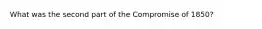 What was the second part of the Compromise of 1850?